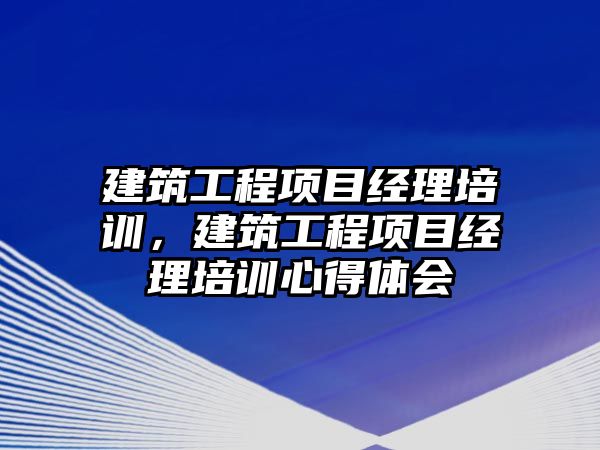 建筑工程项目经理培训，建筑工程项目经理培训心得体会